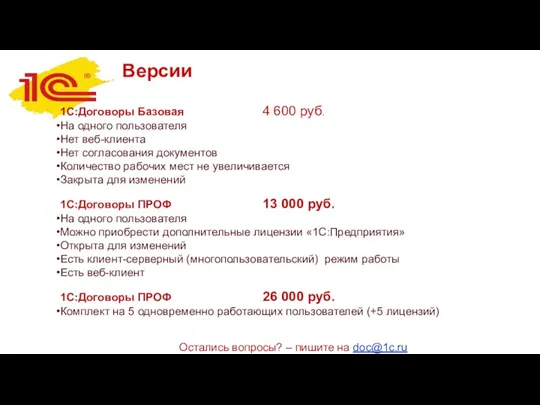 1С®

Версии

1С:Договоры Базовая 4 600 руб.
•На одного пользователя
•Нет веб-клиента
•Нет согласования документов
•Количество рабочих мест не увеличивается
•Закрыта для изменений

1С:Договоры ПРОФ 13 000 руб.
•На одного пользователя
•Можно приобрести дополнительные лицензии «1С:Предприятия»
•Открыта для изменений
•Есть клиент-серверный (многопользовательский) режим работы
•Есть веб-клиент

1С:Договоры ПРОФ 26 000 руб.
•Комплект на 5 одновременно работающих пользователей (+5 лицензий)

Остались вопросы? – пишите на doc@1c.ru